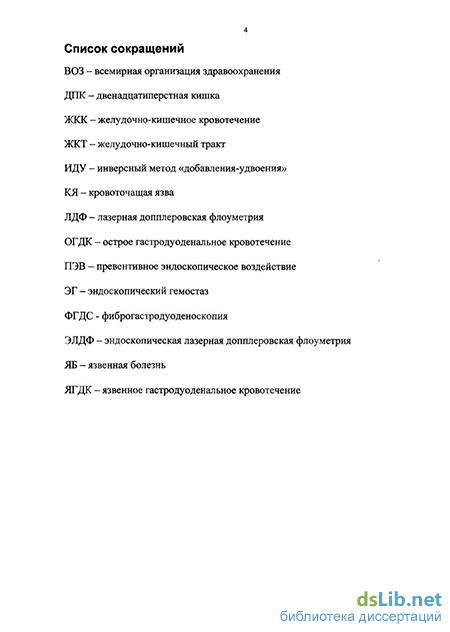 4

Список сокращений

ВОЗ – всемирная организация здравоохранения

ДПК – двенадцатиперстная кишка

ЖКК – желудочно-кишечное кровотечение

ЖКТ – желудочно-кишечный тракт

ИДУ – инверсный метод «добавления-удвоения»

КЯ – кровоточащая язва

ЛДФ – лазерная допплеровская флоуметрия

ОГДК – острое гастродуоденальное кровотечение

ПЭВ – превентивное эндоскопическое воздействие

ЭГ – эндоскопический гемостаз

ФГДС - фиброгастродуоденоскопия

ЭЛДФ – эндоскопическая лазерная допплеровская флоуметрия

ЯБ – язвенная болезнь

ЯГДК – язвенное гастродуоденальное кровотечение

dsLib.net
библиотека диссертаций